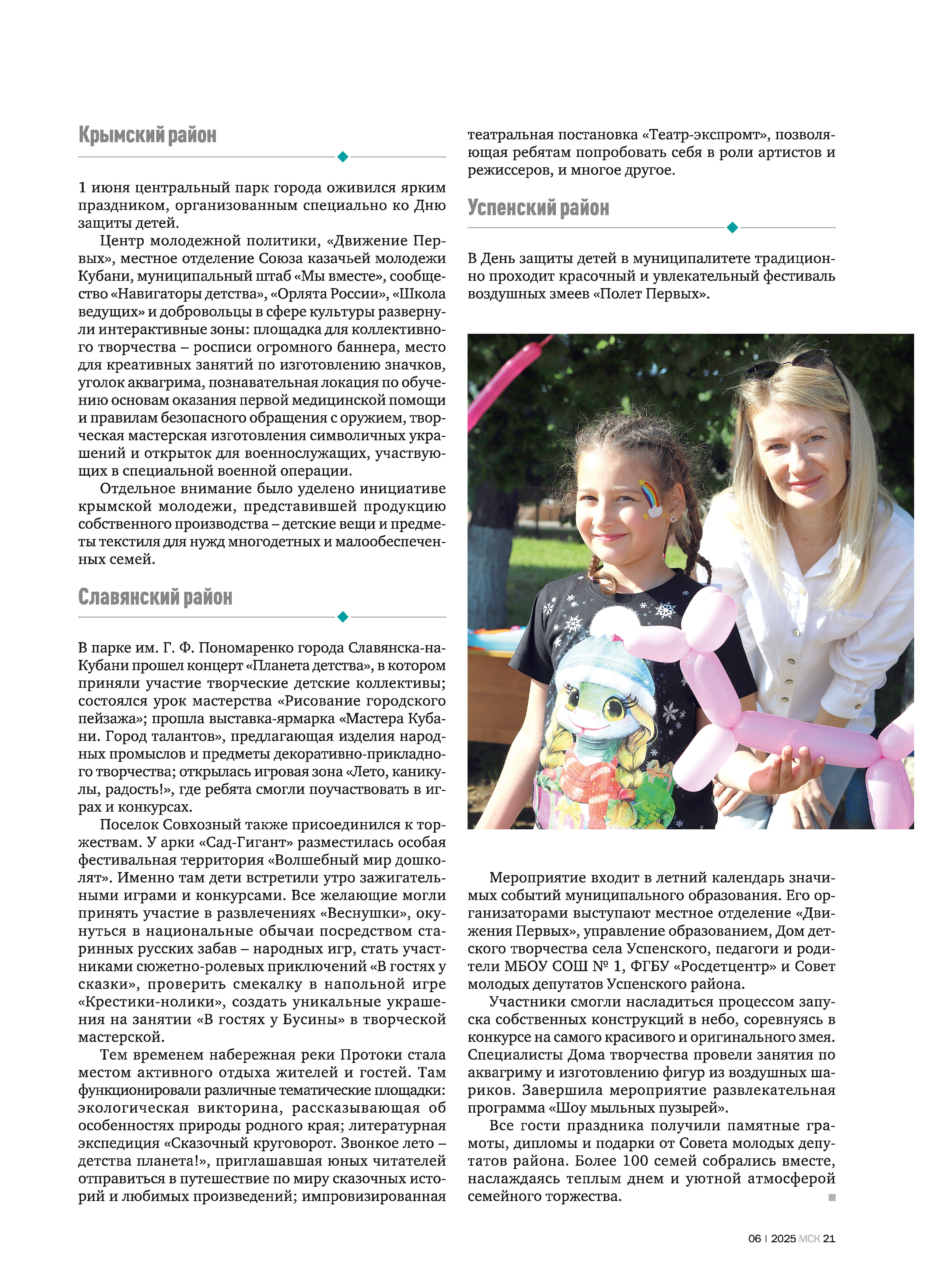 Крымский район

1 июня центральный парк города оживился ярким праздником, организованным специально ко Дню защиты детей.

Центр молодежной политики, «Движение Первых», местное отделение Союза казачьей молодежи Кубани, муниципальный штаб «Мы вместе», сообщество «Навигаторы детства», «Орлята России», «Школа ведущих» и добровольцы в сфере культуры развернули интерактивные зоны: площадка для коллективного творчества – росписи огромного баннера, место для креативных занятий по изготовлению значков, уголок аквагрима, познавательная локация по обучению основам оказания первой медицинской помощи и правилам безопасного обращения с оружием, творческая мастерская изготовления символичных украшений и открыток для военнослужащих, участвующих в специальной военной операции.

Отдельное внимание было уделено инициативе крымской молодежи, представившей продукцию собственного производства – детские вещи и предметы текстиля для нужд многодетных и малообеспеченных семей.

Славянский район

В парке им. Г. Ф. Пономаренко города Славянска-на-Кубани прошел концерт «Планета детства», в котором приняли участие творческие детские коллективы; состоялся урок мастерства «Рисование городского пейзажа»; прошла выставка-ярмарка «Мастера Кубани. Город талантов», предлагающая изделия народных промыслов и предметы декоративно-прикладного творчества; открылась игровая зона «Лето, каникулы, радость!», где ребята смогли поучаствовать в играх и конкурсах.

Поселок Совхозный также присоединился к торжествам. У арки «Сад-Гигант» разместилась особая фестивальная территория «Волшебный мир дошколят». Именно там дети встретили утро зажигательными играми и конкурсами. Все желающие могли принять участие в развлечениях «Веснушки», окунуться в национальные обычаи посредством старинных русских забав – народных игр, стать участниками сюжетно-ролевых приключений «В гостях у сказки», проверить смекалку в напольной игре «Крестики-нолики», создать уникальные украшения на занятии «В гостях у Бусины» в творческой мастерской.

Тем временем набережная реки Протоки стала местом активного отдыха жителей и гостей. Там функционировали различные тематические площадки: экологическая викторина, рассказывающая об особенностях природы родного края; литературная экспедиция «Сказочный круговорот. Звонкое лето – детства планета!», приглашавшая юных читателей отправиться в путешествие по миру сказочных историй и любимых произведений; импровизированная театральная постановка «Театр-экспромт», позволяющая ребятам попробовать себя в роли артистов и режиссеров, и многое другое.

Успенский район

В День защиты детей в муниципалитете традиционно проходит красочный и увлекательный фестиваль воздушных змеев «Полет Первых».

Мероприятие входит в летний календарь значимых событий муниципального образования. Его организаторами выступают местное отделение «Движения Первых», управление образованием, Дом детского творчества села Успенского, педагоги и родители МБОУ СОШ № 1, ФГБУ «Росдетцентр» и Совет молодых депутатов Успенского района.

Участники смогли насладиться процессом запуска собственных конструкций в небо, соревнуясь в конкурсе на самого красивого и оригинального змея. Специалисты Дома творчества провели занятия по аквагриму и изготовлению фигур из воздушных шариков. Завершила мероприятие развлекательная программа «Шоу мыльных пузырей».

Все гости праздника получили памятные грамоты, дипломы и подарки от Совета молодых депутатов района. Более 100 семей собрались вместе, наслаждаясь теплым днем и уютной атмосферой семейного торжества.

06 | 2025 МСК 21